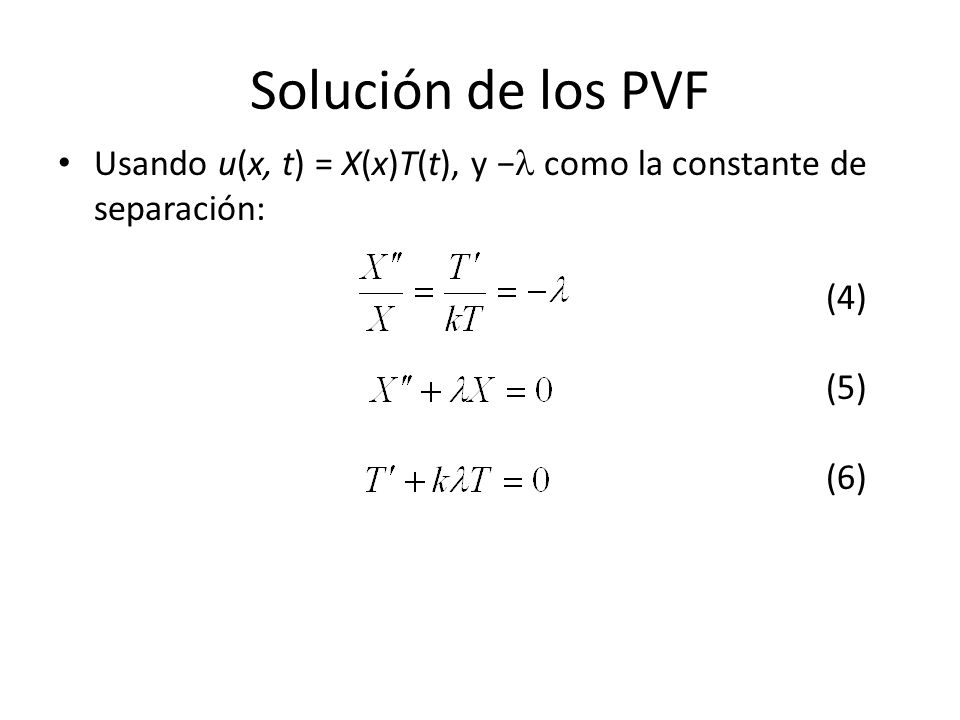 Solución de los PVF

• Usando $u(x, t) = X(x)T(t)$, y $-\lambda$ como la constante de separación:

$\frac{X''}{X} = \frac{T'}{kT} = -\lambda$ (4)

$X'' + \lambda X = 0$ (5)

$T' + k\lambda T = 0$ (6)